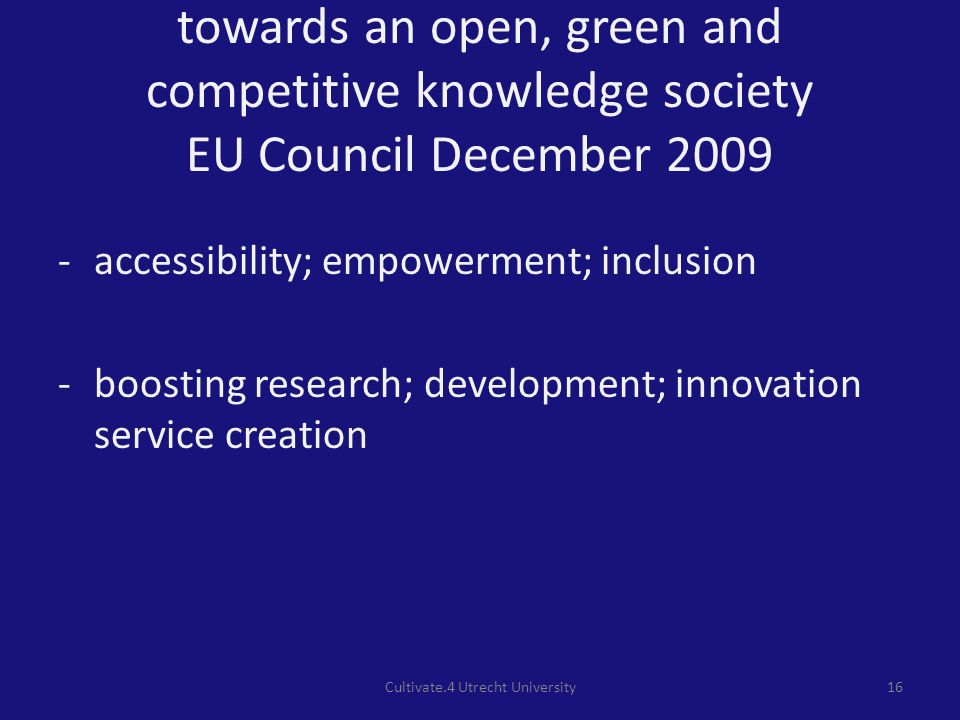 towards an open, green and competitive knowledge society
EU Council December 2009

- accessibility; empowerment; inclusion

- boosting research; development; innovation service creation

Cultivate.4 Utrecht University

16